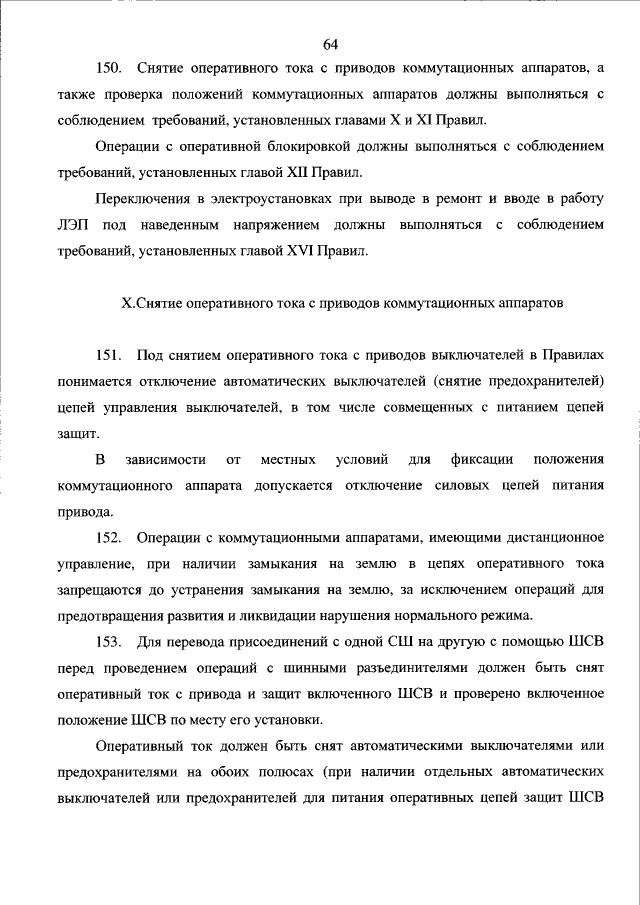 64

150. Снятие оперативного тока с приводов коммутационных аппаратов, а также проверка положений коммутационных аппаратов должны выполняться с соблюдением требований, установленных главами X и XI Правил.

Операции с оперативной блокировкой должны выполняться с соблюдением требований, установленных главой XII Правил.

Переключения в электроустановках при выводе в ремонт и вводе в работу ЛЭП под наведенным напряжением должны выполняться с соблюдением требований, установленных главой XVI Правил.

X.Снятие оперативного тока с приводов коммутационных аппаратов

151. Под снятием оперативного тока с приводов выключателей в Правилах понимается отключение автоматических выключателей (снятие предохранителей) цепей управления выключателей, в том числе совмещенных с питанием цепей защит.

В зависимости от местных условий для фиксации положения коммутационного аппарата допускается отключение силовых цепей питания привода.

152. Операции с коммутационными аппаратами, имеющими дистанционное управление, при наличии замыкания на землю в цепях оперативного тока запрещаются до устранения замыкания на землю, за исключением операций для предотвращения развития и ликвидации нарушения нормального режима.

153. Для перевода присоединений с одной СШ на другую с помощью ШСВ перед проведением операций с шинными разъединителями должен быть снят оперативный ток с привода и защит включенного ШСВ и проверено включенное положение ШСВ по месту его установки.

Оперативный ток должен быть снят автоматическими выключателями или предохранителями на обоих полюсах (при наличии отдельных автоматических выключателей или предохранителей для питания оперативных цепей защит ШСВ